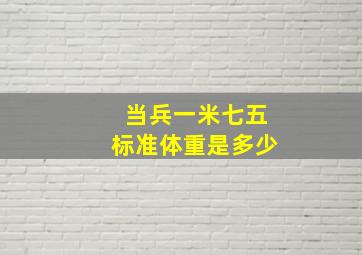 当兵一米七五
标准体重是多少